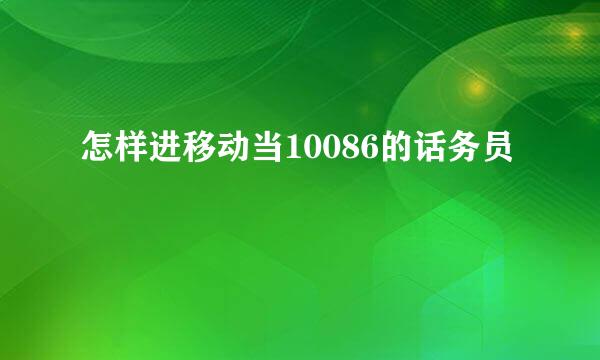 怎样进移动当10086的话务员